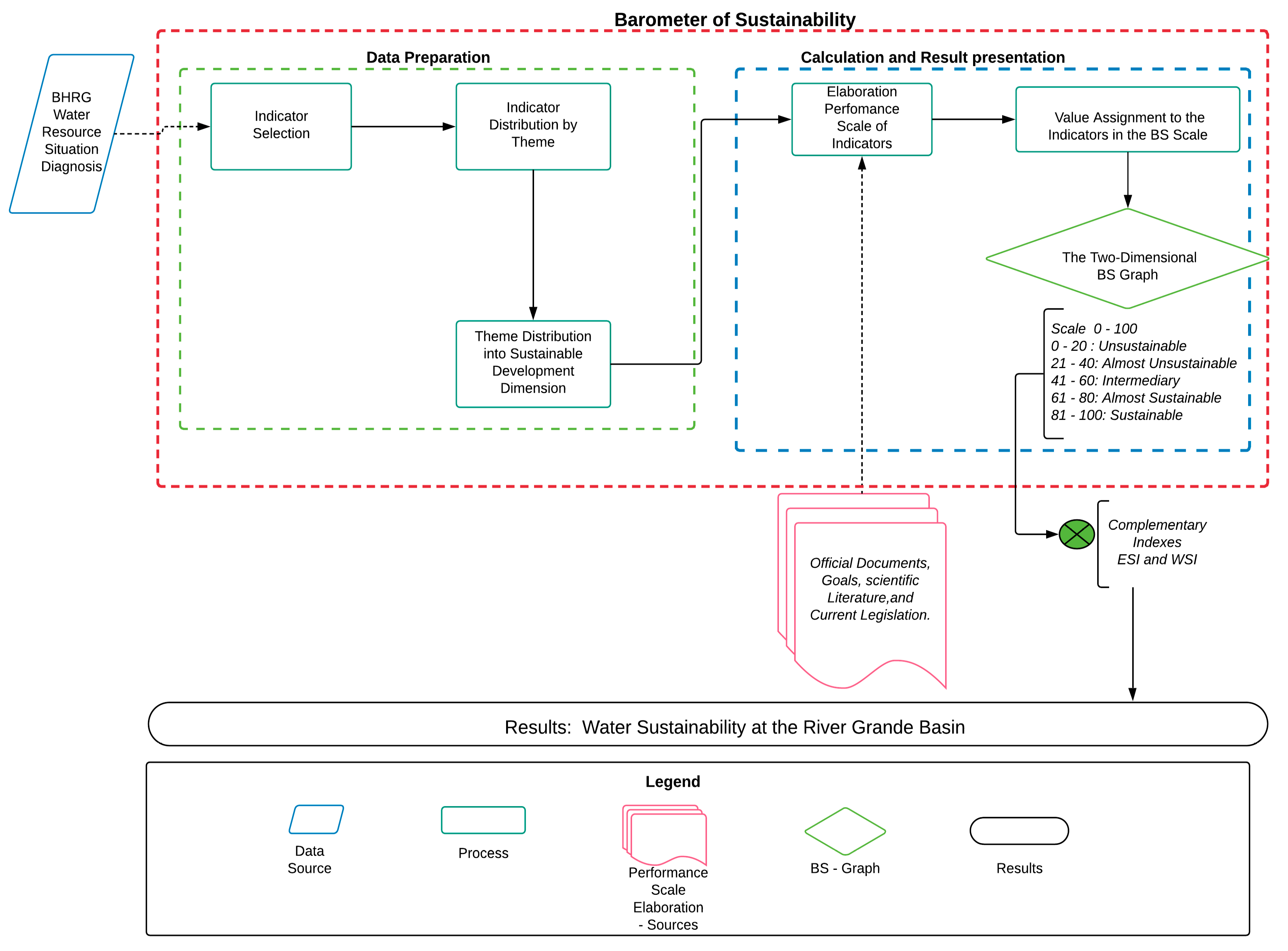 Barometer of Sustainability

BHRG Water Resource Situation Diagnosis

Data Preparation

Indicator Selection

Indicator Distribution by Theme

Theme Distribution into Sustainable Development Dimension

Calculation and Result presentation

Elaboration Perfomance Scale of Indicators

Value Assignment to the Indicators in the BS Scale

The Two-Dimensional BS Graph

Scale 0 - 100
0 - 20 : Unsustainable
21 - 40: Almost Unsustainable
41 - 60: Intermediary
61 - 80: Almost Sustainable
81 - 100: Sustainable

Official Documents, Goals, scientific Literature,and Current Legislation.

Complementary Indexes ESI and WSI

Results: Water Sustainability at the River Grande Basin

Legend

Data Source

Process

Performance Scale Elaboration - Sources

BS - Graph

Results